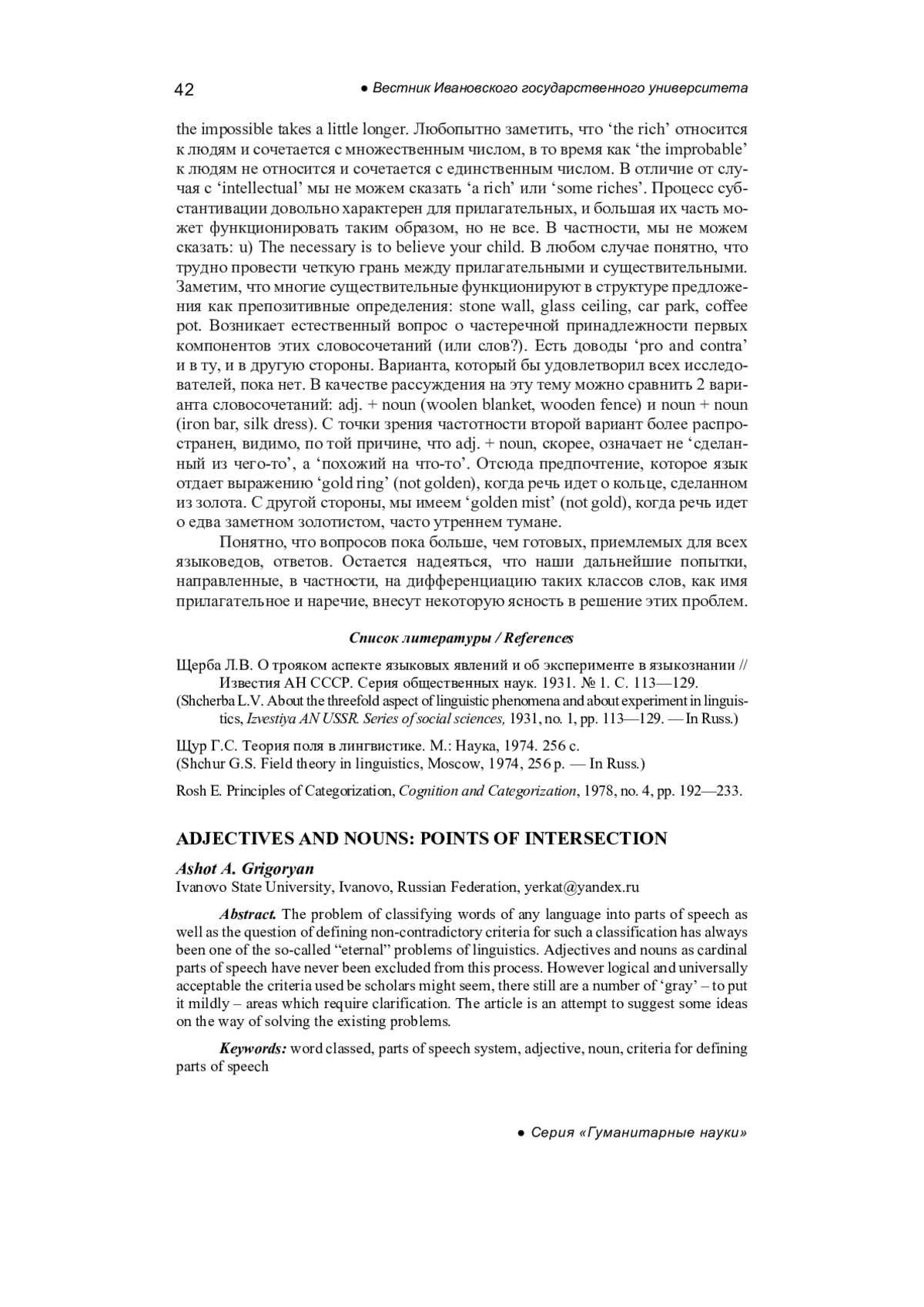 42 ● Вестник Ивановского государственного университета

the impossible takes a little longer. Любопытно заметить, что ‘the rich’ относится к людям и сочетается с множественным числом, в то время как ‘the improbable’ к людям не относится и сочетается с единственным числом. В отличие от случая с ‘intellectual’ мы не можем сказать ‘a rich’ или ‘some riches’. Процесс субстантивации довольно характерен для прилагательных, и большая их часть может функционировать таким образом, но не все. В частности, мы не можем сказать: u) The necessary is to believe your child. В любом случае понятно, что трудно провести четкую грань между прилагательными и существительными. Заметим, что многие существительные функционируют в структуре предложения как препозитивные определения: stone wall, glass ceiling, car park, coffee pot. Возникает естественный вопрос о частеречной принадлежности первых компонентов этих словосочетаний (или слов?). Есть доводы ‘pro and contra’ и в ту, и в другую стороны. Варианта, который бы удовлетворил всех исследователей, пока нет. В качестве рассуждения на эту тему можно сравнить 2 варианта словосочетаний: adj. + noun (woolen blanket, wooden fence) и noun + noun (iron bar, silk dress). С точки зрения частотности второй вариант более распространен, видимо, по той причине, что adj. + noun, скорее, означает не ‘сделанный из чего-то’, а ‘похожий на что-то’. Отсюда предпочтение, которое язык отдает выражению ‘gold ring’ (not golden), когда речь идет о кольце, сделанном из золота. С другой стороны, мы имеем ‘golden mist’ (not gold), когда речь идет о едва заметном золотистом, часто утреннем тумане.

Понятно, что вопросов пока больше, чем готовых, приемлемых для всех языковедов, ответов. Остается надеяться, что наши дальнейшие попытки, направленные, в частности, на дифференциацию таких классов слов, как имя прилагательное и наречие, внесут некоторую ясность в решение этих проблем.

Список литературы / References

Щерба Л.В. О трояком аспекте языковых явлений и об эксперименте в языкознании // Известия АН СССР. Серия общественных наук. 1931. № 1. С. 113—129.
(Shcherba L.V. About the threefold aspect of linguistic phenomena and about experiment in linguistics, Izvestiya AN USSR. Series of social sciences, 1931, no. 1, pp. 113—129. — In Russ.)

Щур Г.С. Теория поля в лингвистике. М.: Наука, 1974. 256 с.
(Shchur G.S. Field theory in linguistics, Moscow, 1974, 256 p. — In Russ.)

Rosh E. Principles of Categorization, Cognition and Categorization, 1978, no. 4, pp. 192—233.

ADJECTIVES AND NOUNS: POINTS OF INTERSECTION

Ashot A. Grigoryan
Ivanovo State University, Ivanovo, Russian Federation, yerkat@yandex.ru

Abstract. The problem of classifying words of any language into parts of speech as well as the question of defining non-contradictory criteria for such a classification has always been one of the so-called “eternal” problems of linguistics. Adjectives and nouns as cardinal parts of speech have never been excluded from this process. However logical and universally acceptable the criteria used be scholars might seem, there still are a number of ‘gray’ – to put it mildly – areas which require clarification. The article is an attempt to suggest some ideas on the way of solving the existing problems.

Keywords: word classed, parts of speech system, adjective, noun, criteria for defining parts of speech

● Серия «Гуманитарные науки»